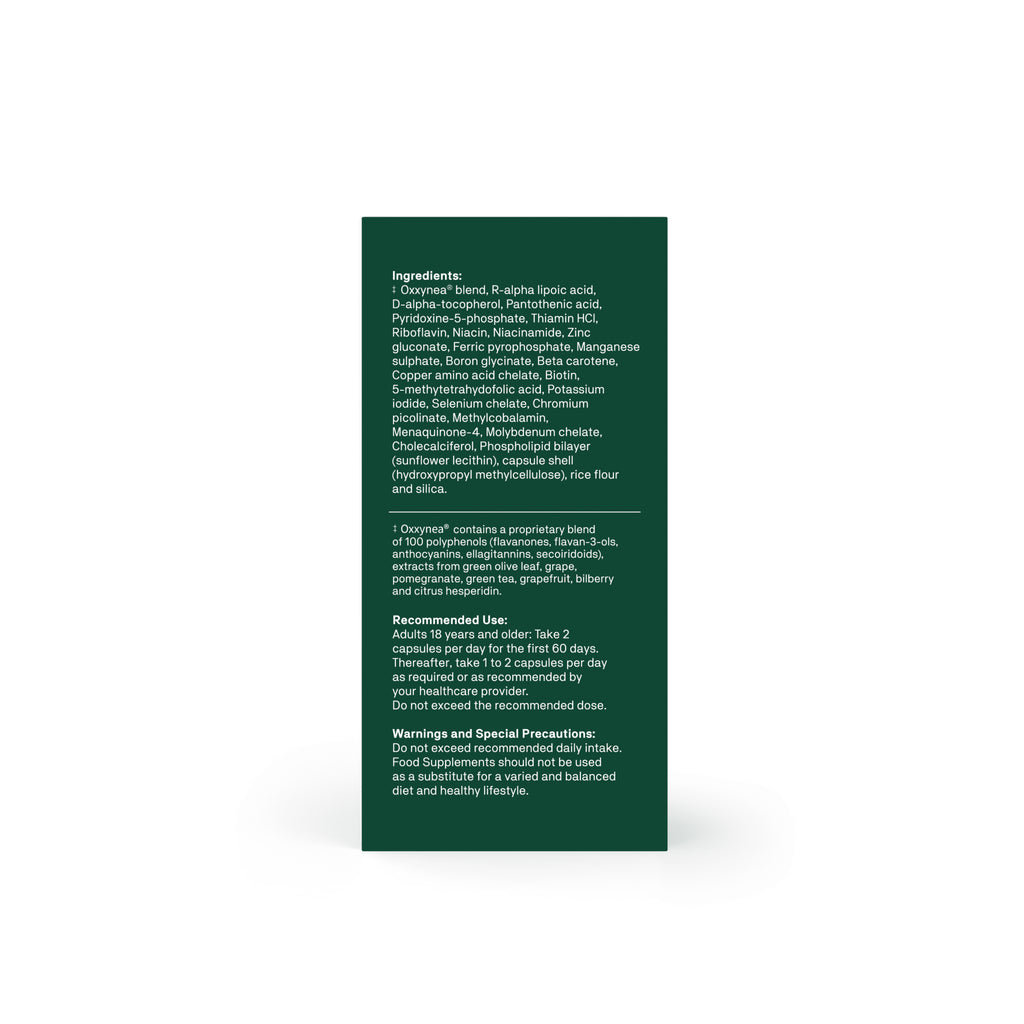 Ingredients:
‡ Oxxynea® blend, R-alpha lipoic acid, D-alpha-tocopherol, Pantothenic acid, Pyridoxine-5-phosphate, Thiamin HCl, Riboflavin, Niacin, Niacinamide, Zinc gluconate, Ferric pyrophosphate, Manganese sulphate, Boron glycinate, Beta carotene, Copper amino acid chelate, Biotin, 5-methytetrahydofolic acid, Potassium iodide, Selenium chelate, Chromium picolinate, Methylcobalamin, Menaquinone-4, Molybdenum chelate, Cholecalciferol, Phospholipid bilayer (sunflower lecithin), capsule shell (hydroxypropyl methylcellulose), rice flour and silica.

‡ Oxxynea® contains a proprietary blend of 100 polyphenols (flavanones, flavan-3-ols, anthocyanins, ellagitannins, secoiridoids), extracts from green olive leaf, grape, pomegranate, green tea, grapefruit, bilberry and citrus hesperidin.

Recommended Use:
Adults 18 years and older: Take 2 capsules per day for the first 60 days. Thereafter, take 1 to 2 capsules per day as required or as recommended by your healthcare provider.
Do not exceed the recommended dose.

Warnings and Special Precautions:
Do not exceed recommended daily intake. Food Supplements should not be used as a substitute for a varied and balanced diet and healthy lifestyle.